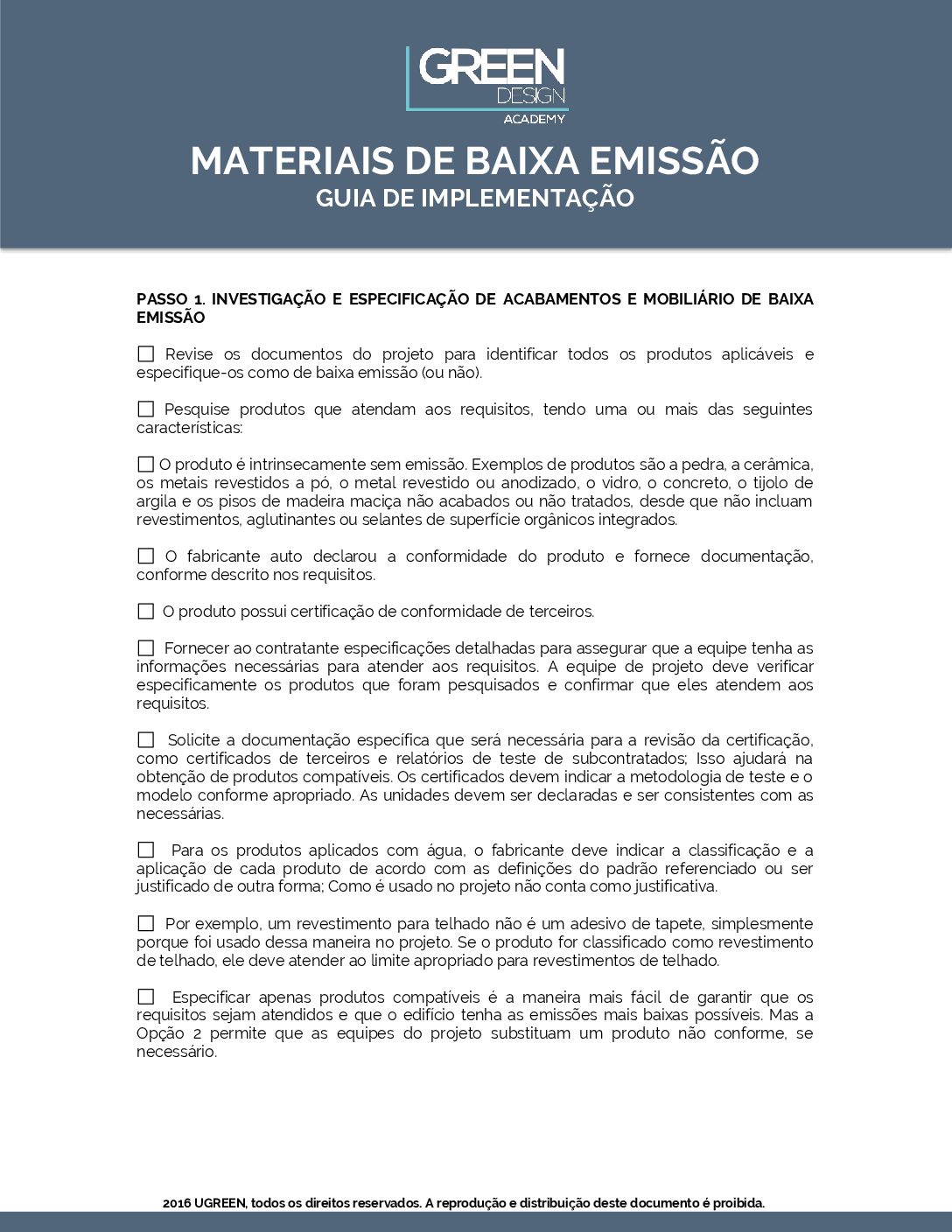 GREEN
DESIGN
ACADEMY

MATERIAIS DE BAIXA EMISSÃO
GUIA DE IMPLEMENTAÇÃO

PASSO 1. INVESTIGAÇÃO E ESPECIFICAÇÃO DE ACABAMENTOS E MOBILIÁRIO DE BAIXA EMISSÃO

☐ Revise os documentos do projeto para identificar todos os produtos aplicáveis e especifique-os como de baixa emissão (ou não).

☐ Pesquise produtos que atendam aos requisitos, tendo uma ou mais das seguintes características:

☐ O produto é intrinsecamente sem emissão. Exemplos de produtos são a pedra, a cerâmica, os metais revestidos a pó, o metal revestido ou anodizado, o vidro, o concreto, o tijolo de argila e os pisos de madeira maciça não acabados ou não tratados, desde que não incluam revestimentos, aglutinantes ou selantes de superfície orgânicos integrados.

☐ O fabricante auto declarou a conformidade do produto e fornece documentação, conforme descrito nos requisitos.

☐ O produto possui certificação de conformidade de terceiros.

☐ Fornecer ao contratante especificações detalhadas para assegurar que a equipe tenha as informações necessárias para atender aos requisitos. A equipe de projeto deve verificar especificamente os produtos que foram pesquisados e confirmar que eles atendem aos requisitos.

☐ Solicite a documentação específica que será necessária para a revisão da certificação, como certificados de terceiros e relatórios de teste de subcontratados; Isso ajudará na obtenção de produtos compatíveis. Os certificados devem indicar a metodologia de teste e o modelo conforme apropriado. As unidades devem ser declaradas e ser consistentes com as necessárias.

☐ Para os produtos aplicados com água, o fabricante deve indicar a classificação e a aplicação de cada produto de acordo com as definições do padrão referenciado ou ser justificado de outra forma; Como é usado no projeto não conta como justificativa.

☐ Por exemplo, um revestimento para telhado não é um adesivo de tapete, simplesmente porque foi usado dessa maneira no projeto. Se o produto for classificado como revestimento de telhado, ele deve atender ao limite apropriado para revestimentos de telhado.

☐ Especificar apenas produtos compatíveis é a maneira mais fácil de garantir que os requisitos sejam atendidos e que o edifício tenha as emissões mais baixas possíveis. Mas a Opção 2 permite que as equipes do projeto substituam um produto não conforme, se necessário.

2016 UGREEN, todos os direitos reservados. A reprodução e distribuição deste documento é proibida.